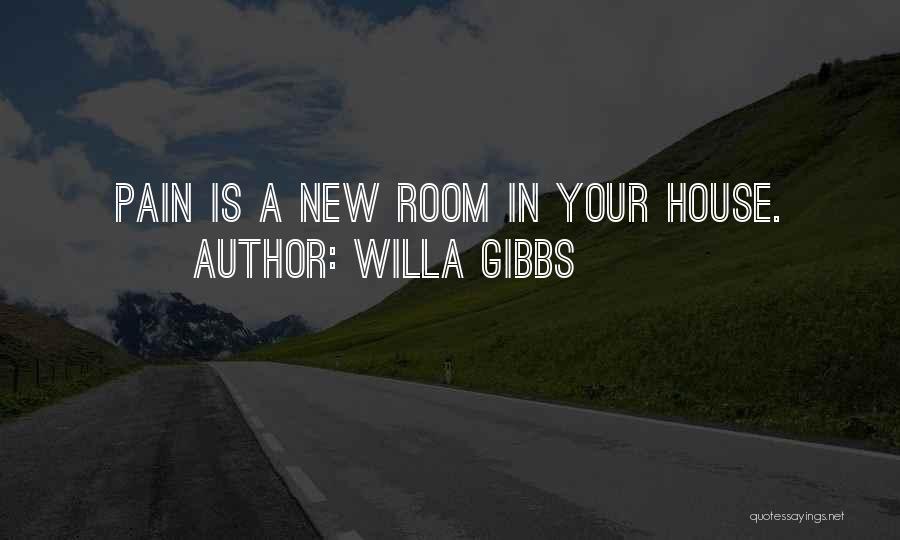 PAIN IS A NEW ROOM IN YOUR HOUSE.
AUTHOR: WILLA GIBBS

quotessayings.net